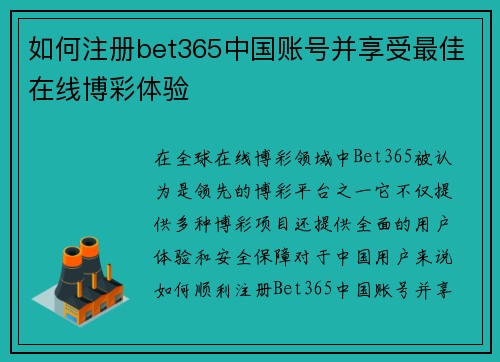 如何注册bet365中国账号并享受最佳在线博彩体验

在全球在线博彩领域中Bet365被认为是领先的博彩平台之一它不仅提供多种博彩项目还提供全面的用户体验和安全保障对于中国用户来说如何顺利注册Bet365中国账号并享